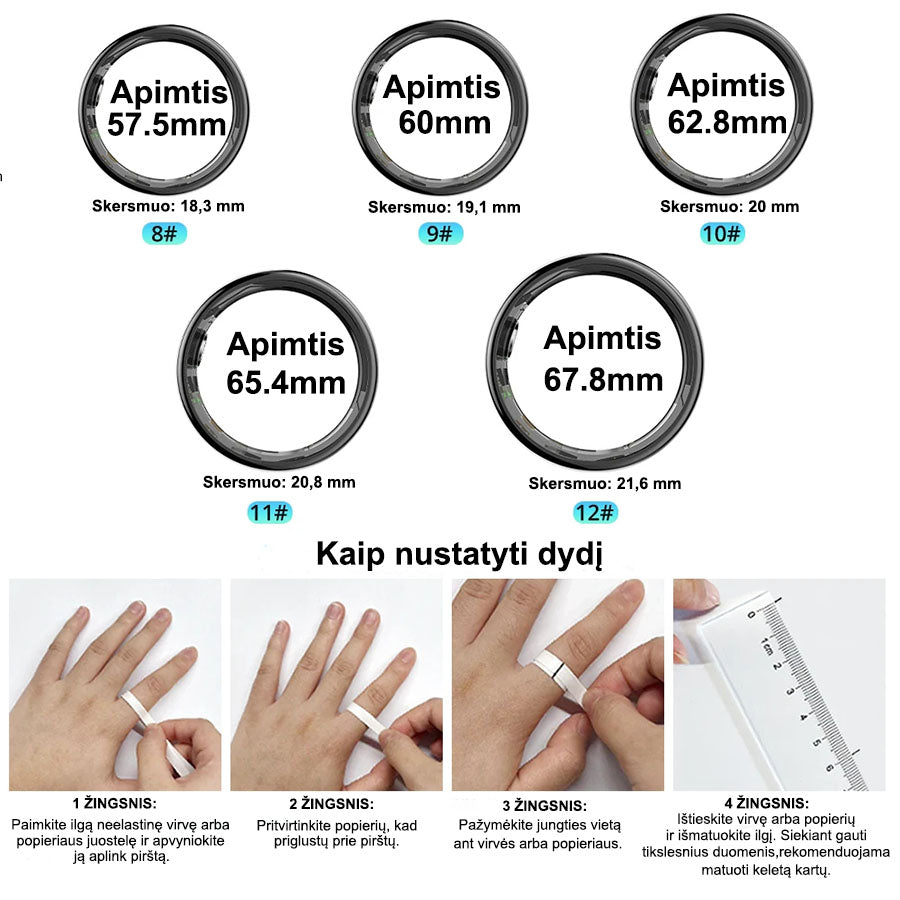 Apimtis 57.5mm
Skersmuo: 18,3 mm
8#

Apimtis 60mm
Skersmuo: 19,1 mm
9#

Apimtis 62.8mm
Skersmuo: 20 mm
10#

Apimtis 65.4mm
Skersmuo: 20,8 mm
11#

Apimtis 67.8mm
Skersmuo: 21,6 mm
12#

Kaip nustatyti dydį

0 1cm 2 3 4 5 6

1 ŽINGSNIS:
Paimkite ilgą neelastinę virvę arba popieriaus juostelę ir apvyniokite ją aplink pirštą.

2 ŽINGSNIS:
Pritvirtinkite popierių, kad priglustų prie pirštų.

3 ŽINGSNIS:
Pažymėkite jungties vietą ant virvės arba popieriaus.

4 ŽINGSNIS:
Ištieskite virvę arba popierių ir išmatuokite ilgį. Siekiant gauti tikslesnius duomenis,rekomenduojama matuoti keletą kartų.